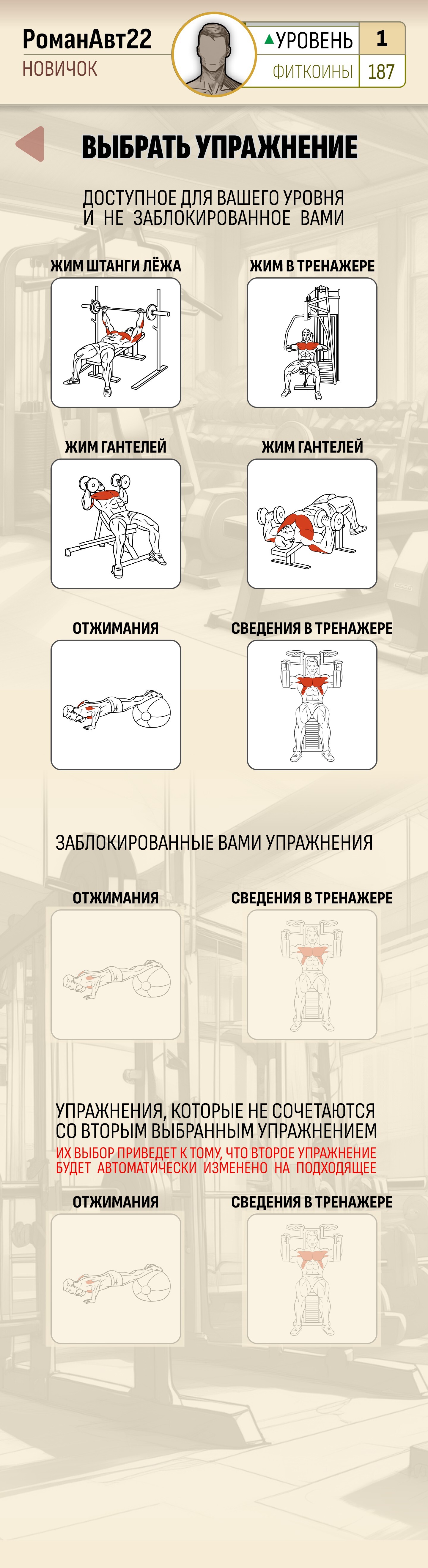 РоманАвт22
НОВИЧОК

▲УРОВЕНЬ 1
ФИТКОИНЫ 187

ВЫБРАТЬ УПРАЖНЕНИЕ

ДОСТУПНОЕ ДЛЯ ВАШЕГО УРОВНЯ И НЕ ЗАБЛОКИРОВАННОЕ ВАМИ

ЖИМ ШТАНГИ ЛЁЖА

ЖИМ В ТРЕНАЖЕРЕ

ЖИМ ГАНТЕЛЕЙ

ЖИМ ГАНТЕЛЕЙ

ОТЖИМАНИЯ

СВЕДЕНИЯ В ТРЕНАЖЕРЕ

ЗАБЛОКИРОВАННЫЕ ВАМИ УПРАЖНЕНИЯ

ОТЖИМАНИЯ

СВЕДЕНИЯ В ТРЕНАЖЕРЕ

УПРАЖНЕНИЯ, КОТОРЫЕ НЕ СОЧЕТАЮТСЯ СО ВТОРЫМ ВЫБРАННЫМ УПРАЖНЕНИЕМ
ИХ ВЫБОР ПРИВЕДЕТ К ТОМУ, ЧТО ВТОРОЕ УПРАЖНЕНИЕ БУДЕТ АВТОМАТИЧЕСКИ ИЗМЕНЕНО НА ПОДХОДЯЩЕЕ

ОТЖИМАНИЯ

СВЕДЕНИЯ В ТРЕНАЖЕРЕ